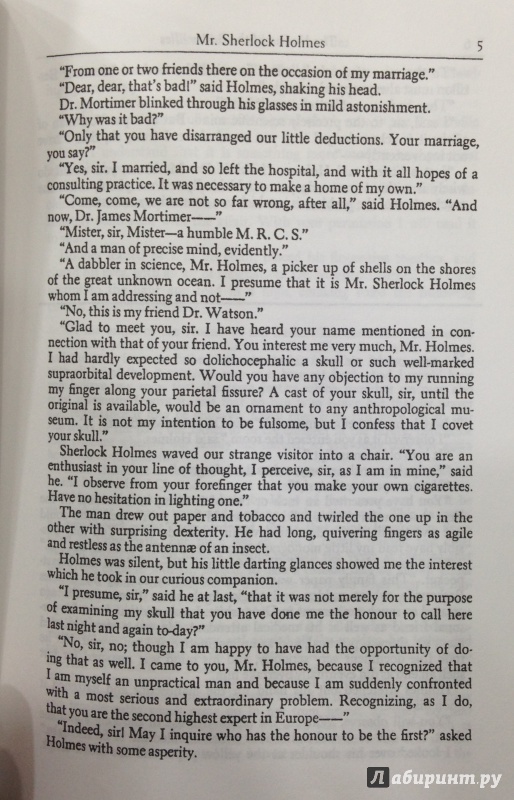 Mr. Sherlock Holmes 5

"From one or two friends there on the occasion of my marriage."

"Dear, dear, that's bad!" said Holmes, shaking his head.

Dr. Mortimer blinked through his glasses in mild astonishment.

"Why was it bad?"

"Only that you have disarranged our little deductions. Your marriage, you say?"

"Yes, sir. I married, and so left the hospital, and with it all hopes of a consulting practice. It was necessary to make a home of my own."

"Come, come, we are not so far wrong, after all," said Holmes. "And now, Dr. James Mortimer——"

"Mister, sir, Mister—a humble M. R. C. S."

"And a man of precise mind, evidently."

"A dabbler in science, Mr. Holmes, a picker up of shells on the shores of the great unknown ocean. I presume that it is Mr. Sherlock Holmes whom I am addressing and not——"

"No, this is my friend Dr. Watson."

"Glad to meet you, sir. I have heard your name mentioned in connection with that of your friend. You interest me very much, Mr. Holmes. I had hardly expected so dolichocephalic a skull or such well-marked supraorbital development. Would you have any objection to my running my finger along your parietal fissure? A cast of your skull, sir, until the original is available, would be an ornament to any anthropological museum. It is not my intention to be fulsome, but I confess that I covet your skull."

Sherlock Holmes waved our strange visitor into a chair. "You are an enthusiast in your line of thought, I perceive, sir, as I am in mine," said he. "I observe from your forefinger that you make your own cigarettes. Have no hesitation in lighting one."

The man drew out paper and tobacco and twirled the one up in the other with surprising dexterity. He had long, quivering fingers as agile and restless as the antennæ of an insect.

Holmes was silent, but his little darting glances showed me the interest which he took in our curious companion.

"I presume, sir," said he at last, "that it was not merely for the purpose of examining my skull that you have done me the honour to call here last night and again to-day?"

"No, sir, no; though I am happy to have had the opportunity of doing that as well. I came to you, Mr. Holmes, because I recognized that I am myself an unpractical man and because I am suddenly confronted with a most serious and extraordinary problem. Recognizing, as I do, that you are the second highest expert in Europe——"

"Indeed, sir! May I inquire who has the honour to be the first?" asked Holmes with some asperity.

Лабиринт.ру